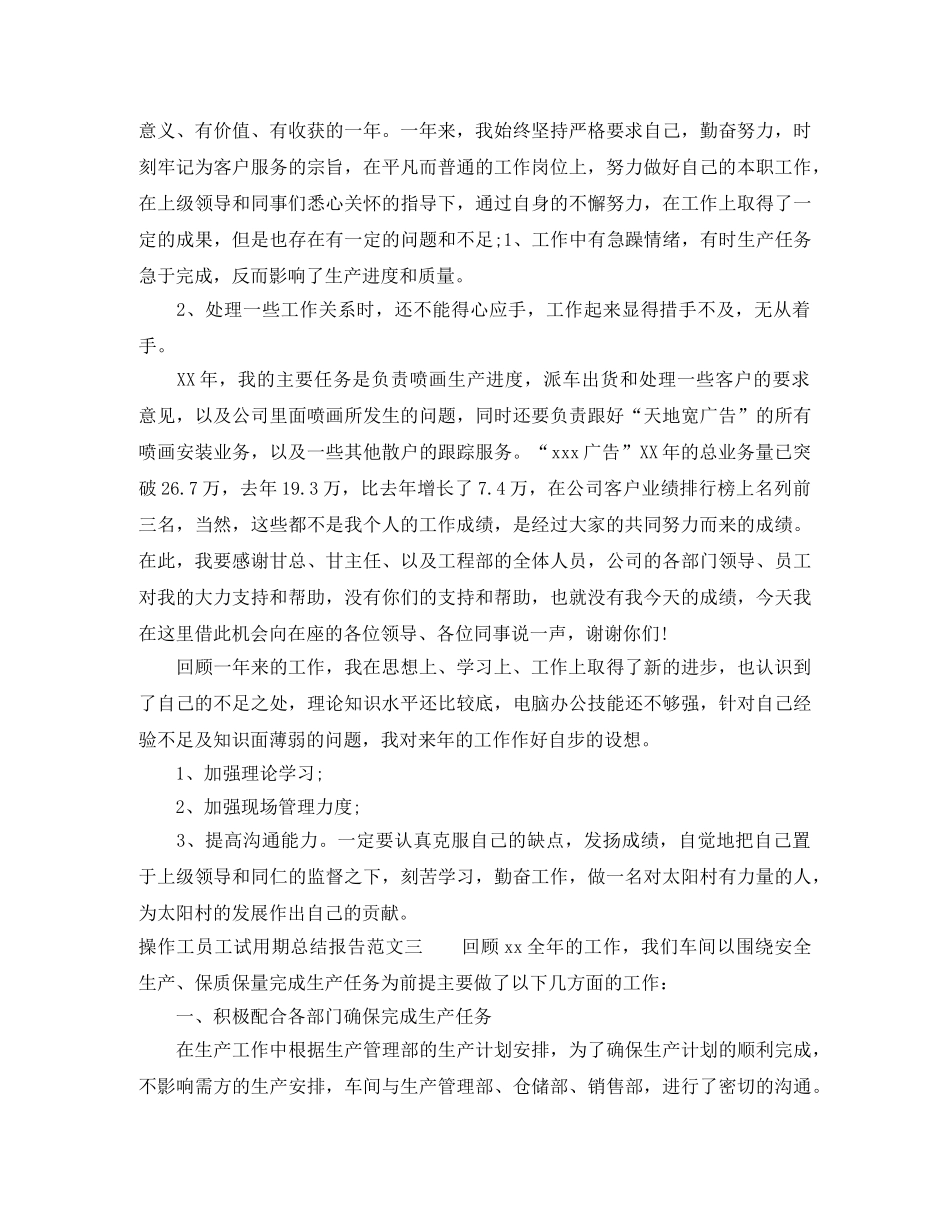 意义、有价值、有收获的一年。一年来，我始终坚持严格要求自己，勤奋努力，时刻牢记为客户服务的宗旨，在平凡而普通的工作岗位上，努力做好自己的本职工作，在上级领导和同事们悉心关怀的指导下，通过自身的不懈努力，在工作上取得了一定的成果，但是也存在有一定的问题和不足;1、工作中有急躁情绪，有时生产任务急于完成，反而影响了生产进度和质量。

2、处理一些工作关系时，还不能得心应手，工作起来显得措手不及，无从着手。

XX年，我的主要任务是负责喷画生产进度，派车出货和处理一些客户的要求意见，以及公司里面喷画所发生的问题，同时还要负责跟好“天地宽广告”的所有喷画安装业务，以及一些其他散户的跟踪服务。“xxx广告”XX年的总业务量已突破26.7万，去年19.3万，比去年增长了7.4万，在公司客户业绩排行榜上名列前三名，当然，这些都不是我个人的工作成绩，是经过大家的共同努力而来的成绩。在此，我要感谢甘总、甘主任、以及工程部的全体人员，公司的各部门领导、员工对我的大力支持和帮助，没有你们的支持和帮助，也就没有我今天的成绩，今天我在这里借此机会向在座的各位领导、各位同事说一声，谢谢你们!

回顾一年来的工作，我在思想上、学习上、工作上取得了新的进步，也认识到了自己的不足之处，理论知识水平还比较底，电脑办公技能还不够强，针对自己经验不足及知识面薄弱的问题，我对来年的工作作好自步的设想。

1、加强理论学习;

2、加强现场管理力度;

3、提高沟通能力。一定要认真克服自己的缺点，发扬成绩，自觉地把自己置于上级领导和同仁的监督之下，刻苦学习，勤奋工作，做一名对太阳村有力量的人，为太阳村的发展作出自己的贡献。

操作工员工试用期总结报告范文三　　回顾xx全年的工作，我们车间以围绕安全生产、保质保量完成生产任务为前提主要做了以下几方面的工作：

一、积极配合各部门确保完成生产任务

在生产工作中根据生产管理部的生产计划安排，为了确保生产计划的顺利完成，不影响需方的生产安排，车间与生产管理部、仓储部、销售部，进行了密切的沟通。